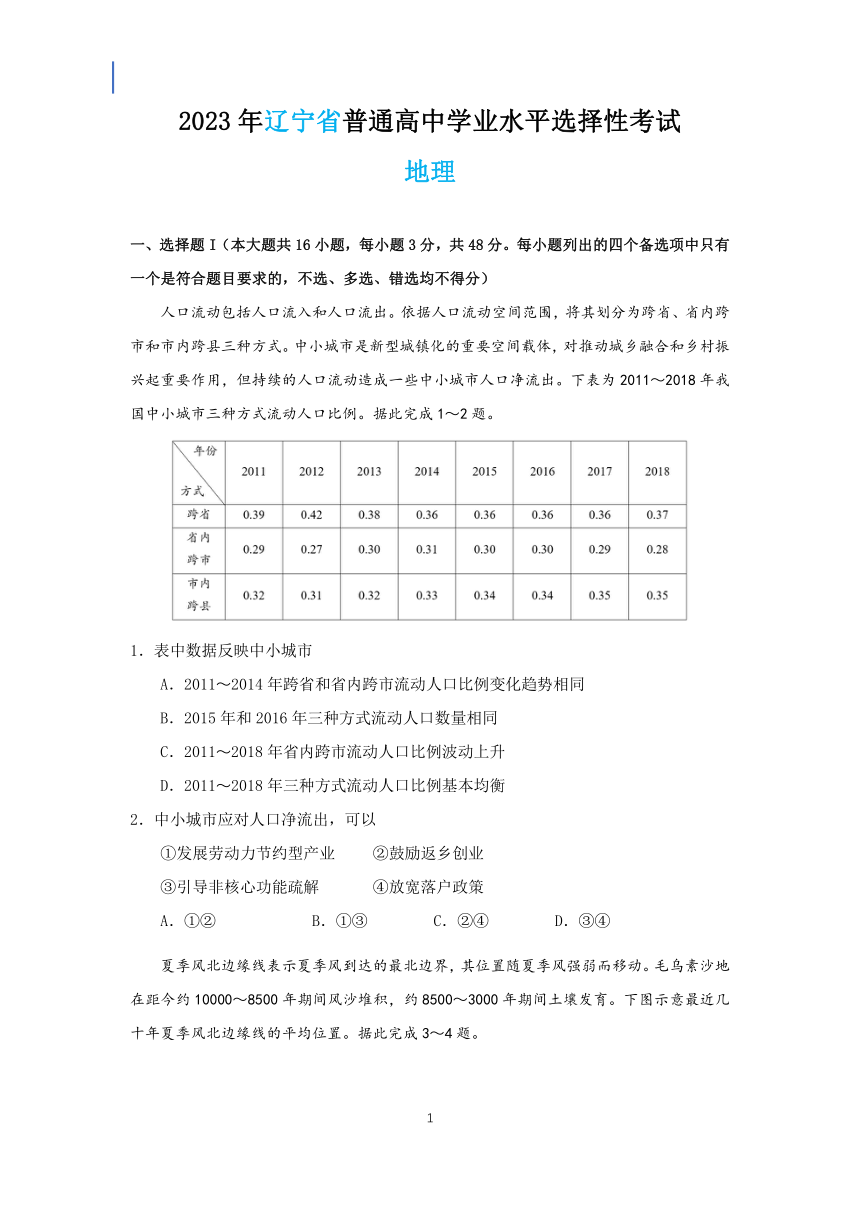 2023 年辽宁省普通高中学业水平选择性考试

地理

一、选择题 I（本大题共 16 小题，每小题 3 分，共 48 分。每小题列出的四个备选项中只有一个是符合题目要求的，不选、多选、错选均不得分）

人口流动包括人口流入和人口流出。依据人口流动空间范围，将其划分为跨省、省内跨市和市内跨县三种方式。中小城市是新型城镇化的重要空间载体，对推动城乡融合和乡村振兴起重要作用，但持续的人口流动造成一些中小城市人口净流出。下表为 2011～2018 年我国中小城市三种方式流动人口比例。据此完成 1～2 题。

| 年份 方式 | 2011 | 2012 | 2013 | 2014 | 2015 | 2016 | 2017 | 2018 |
|---|---|---|---|---|---|---|---|---|
| 跨省 | 0.39 | 0.42 | 0.38 | 0.36 | 0.36 | 0.36 | 0.36 | 0.37 |
| 省内跨市 | 0.29 | 0.27 | 0.30 | 0.31 | 0.30 | 0.30 | 0.29 | 0.28 |
| 市内跨县 | 0.32 | 0.31 | 0.32 | 0.33 | 0.34 | 0.34 | 0.35 | 0.35 |

1．表中数据反映中小城市

A．2011～2014 年跨省和省内跨市流动人口比例变化趋势相同

B．2015 年和 2016 年三种方式流动人口数量相同

C．2011～2018 年省内跨市流动人口比例波动上升

D．2011～2018 年三种方式流动人口比例基本均衡

2．中小城市应对人口净流出，可以

①发展劳动力节约型产业 ②鼓励返乡创业

③引导非核心功能疏解 ④放宽落户政策

A．①② B．①③ C．②④ D．③④

夏季风北边缘线表示夏季风到达的最北边界，其位置随夏季风强弱而移动。毛乌素沙地在距今约 10000～8500 年期间风沙堆积，约 8500～3000 年期间土壤发育。下图示意最近几十年夏季风北边缘线的平均位置。据此完成 3～4 题。

1